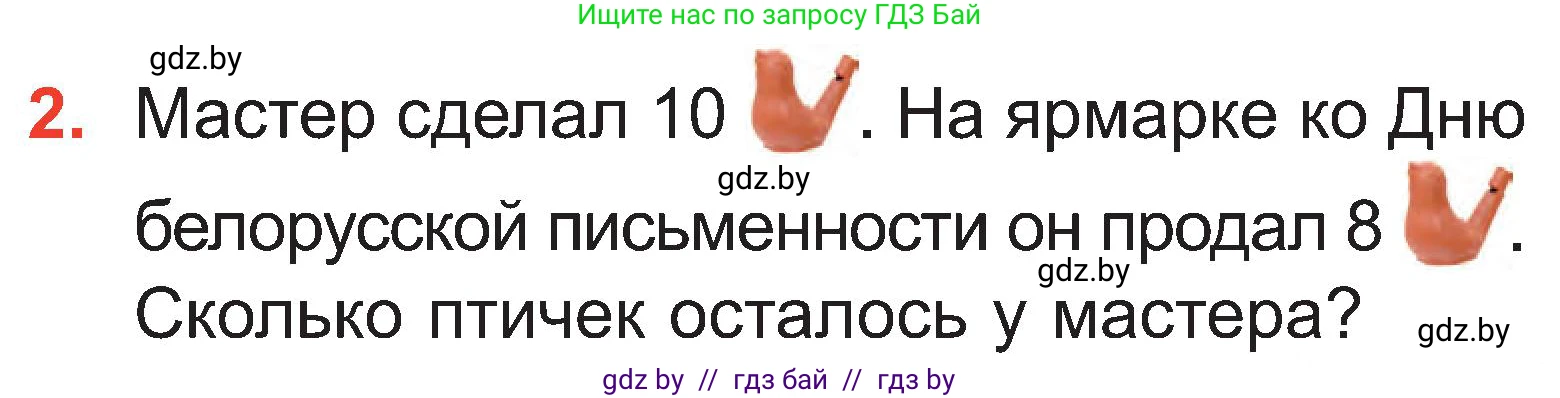 Ищите нас по запросу ГДЗ Бай

gdz.by

2. Мастер сделал 10 . На ярмарке ко Дню белорусской письменности он продал 8 . Сколько птичек осталось у мастера?

gdz.by

gdz.by

gdz.by

gdz by // гдз бай // гдз by